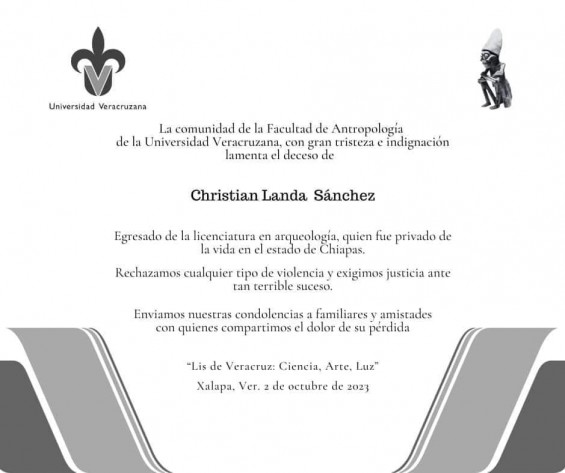 Universidad Veracruzana

La comunidad de la Facultad de Antropología de la Universidad Veracruzana, con gran tristeza e indignación lamenta el deceso de

Christian Landa Sánchez

Egresado de la licenciatura en arqueología, quien fue privado de la vida en el estado de Chiapas.

Rechazamos cualquier tipo de violencia y exigimos justicia ante tan terrible suceso.

Enviamos nuestras condolencias a familiares y amistades con quienes compartimos el dolor de su pérdida

"Lis de Veracruz: Ciencia, Arte, Luz"

Xalapa, Ver. 2 de octubre de 2023